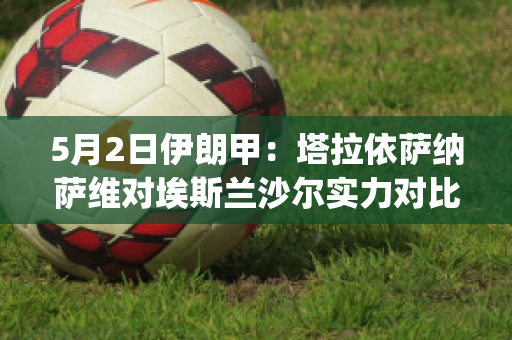 5月2日伊朗甲：塔拉依萨纳萨维对埃斯兰沙尔实力对比